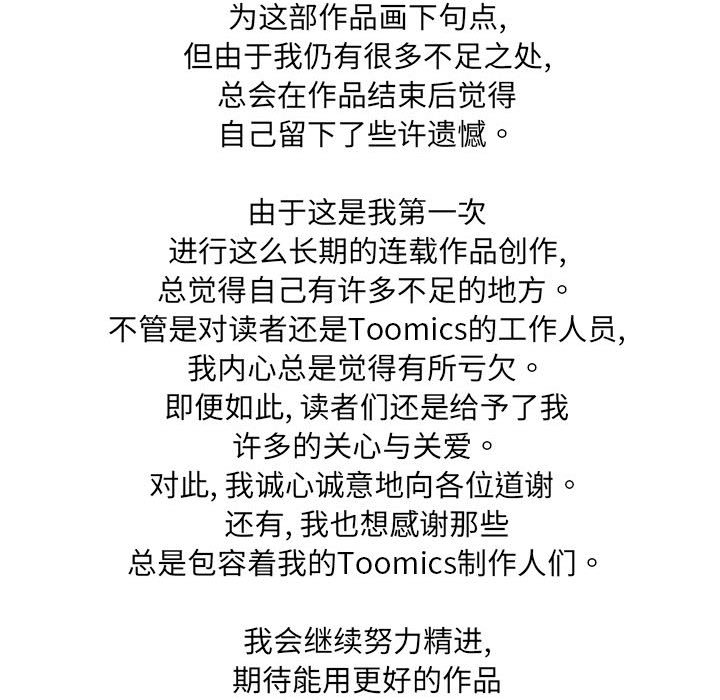 为这部作品画下句点,
但由于我仍有很多不足之处,
总会在作品结束后觉得
自己留下了些许遗憾。

由于这是我第一次
进行这么长期的连载作品创作,
总觉得自己有许多不足的地方。
不管是对读者还是Toomics的工作人员,
我内心总是觉得有所亏欠。
即便如此, 读者们还是给予了我
许多的关心与关爱。
对此, 我诚心诚意地向各位道谢。
还有, 我也想感谢那些
总是包容着我的Toomics制作人们。

我会继续努力精进,
期待能用更好的作品